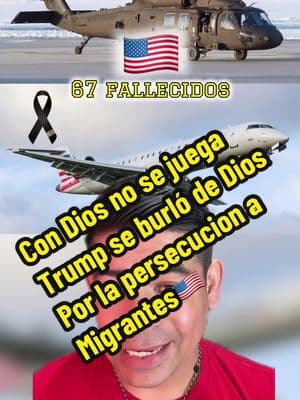 67 FALLECIDOS

Con Dios no se juega
Trump se burló de Dios
Por la persecucion a
Migrantes